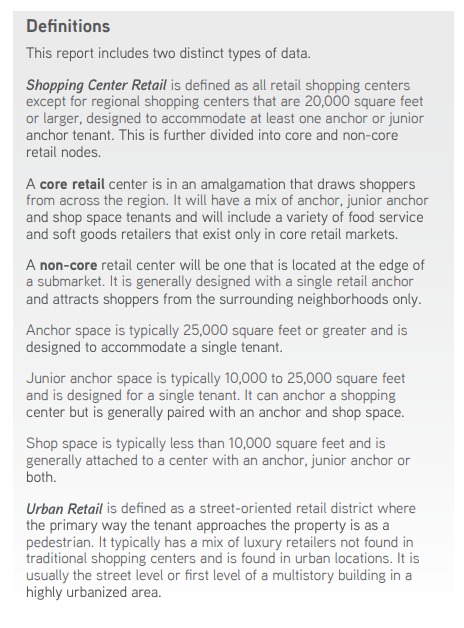 Definitions

This report includes two distinct types of data.

Shopping Center Retail is defined as all retail shopping centers except for regional shopping centers that are 20,000 square feet or larger, designed to accommodate at least one anchor or junior anchor tenant. This is further divided into core and non-core retail nodes.

A core retail center is in an amalgamation that draws shoppers from across the region. It will have a mix of anchor, junior anchor and shop space tenants and will include a variety of food service and soft goods retailers that exist only in core retail markets.

A non-core retail center will be one that is located at the edge of a submarket. It is generally designed with a single retail anchor and attracts shoppers from the surrounding neighborhoods only.

Anchor space is typically 25,000 square feet or greater and is designed to accommodate a single tenant.

Junior anchor space is typically 10,000 to 25,000 square feet and is designed for a single tenant. It can anchor a shopping center but is generally paired with an anchor and shop space.

Shop space is typically less than 10,000 square feet and is generally attached to a center with an anchor, junior anchor or both.

Urban Retail is defined as a street-oriented retail district where the primary way the tenant approaches the property is as a pedestrian. It typically has a mix of luxury retailers not found in traditional shopping centers and is found in urban locations. It is usually the street level or first level of a multistory building in a highly urbanized area.